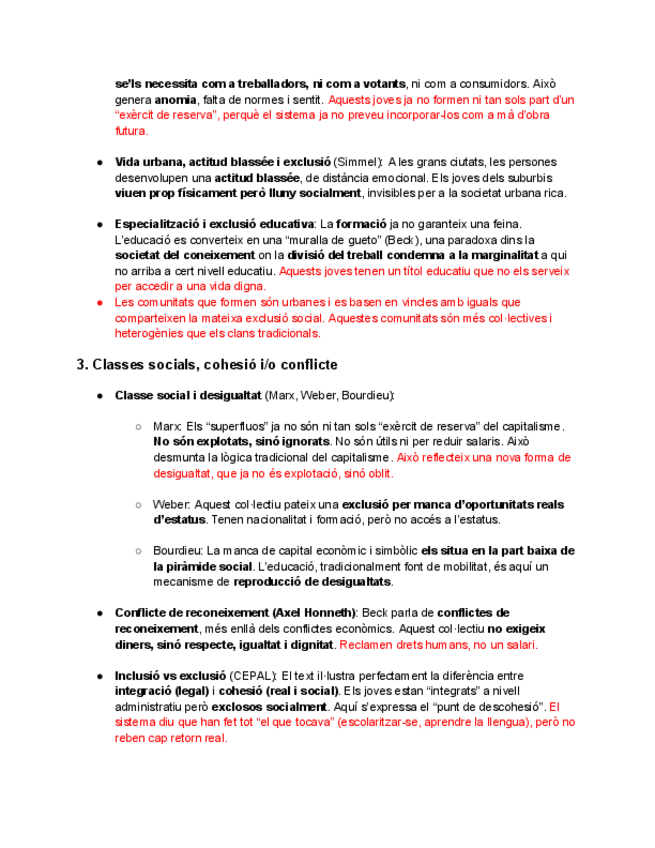 se'ls necessita com a treballadors, ni com a votants, ni com a consumidors. Això genera anomia, falta de normes i sentit. Aquests joves ja no formen ni tan sols part d'un "exèrcit de reserva", perquè el sistema ja no preveu incorporar-los com a mà d'obra futura.

● Vida urbana, actitud blassée i exclusió (Simmel): A les grans ciutats, les persones desenvolupen una actitud blassée, de distància emocional. Els joves dels suburbis viuen prop físicament però lluny socialment, invisibles per a la societat urbana rica.

● Especialització i exclusió educativa: La formació ja no garanteix una feina. L'educació es converteix en una "muralla de gueto" (Beck), una paradoxa dins la societat del coneixement on la divisió del treball condemna a la marginalitat a qui no arriba a cert nivell educatiu. Aquests joves tenen un títol educatiu que no els serveix per accedir a una vida digna.
● Les comunitats que formen són urbanes i es basen en vincles amb iguals que comparteixen la mateixa exclusió social. Aquestes comunitats són més col·lectives i heterogènies que els clans tradicionals.

3. Classes socials, cohesió i/o conflicte

● Classe social i desigualtat (Marx, Weber, Bourdieu):

○ Marx: Els "superfluos" ja no són ni tan sols "exèrcit de reserva" del capitalisme. No són explotats, sinó ignorats. No són útils ni per reduir salaris. Això desmunta la lògica tradicional del capitalisme. Això reflecteix una nova forma de desigualtat, que ja no és explotació, sinó oblit.

○ Weber: Aquest col·lectiu pateix una exclusió per manca d'oportunitats reals d'estatus. Tenen nacionalitat i formació, però no accés a l'estatus.

○ Bourdieu: La manca de capital econòmic i simbòlic els situa en la part baixa de la piràmide social. L'educació, tradicionalment font de mobilitat, és aquí un mecanisme de reproducció de desigualtats.

● Conflicte de reconeixement (Axel Honneth): Beck parla de conflictes de reconeixement, més enllà dels conflictes econòmics. Aquest col·lectiu no exigeix diners, sinó respecte, igualtat i dignitat. Reclamen drets humans, no un salari.

● Inclusió vs exclusió (CEPAL): El text il·lustra perfectament la diferència entre integració (legal) i cohesió (real i social). Els joves estan "integrats" a nivell administratiu però exclosos socialment. Aquí s'expressa el "punt de descohesió". El sistema diu que han fet tot "el que tocava" (escolaritzar-se, aprendre la llengua), però no reben cap retorn real.